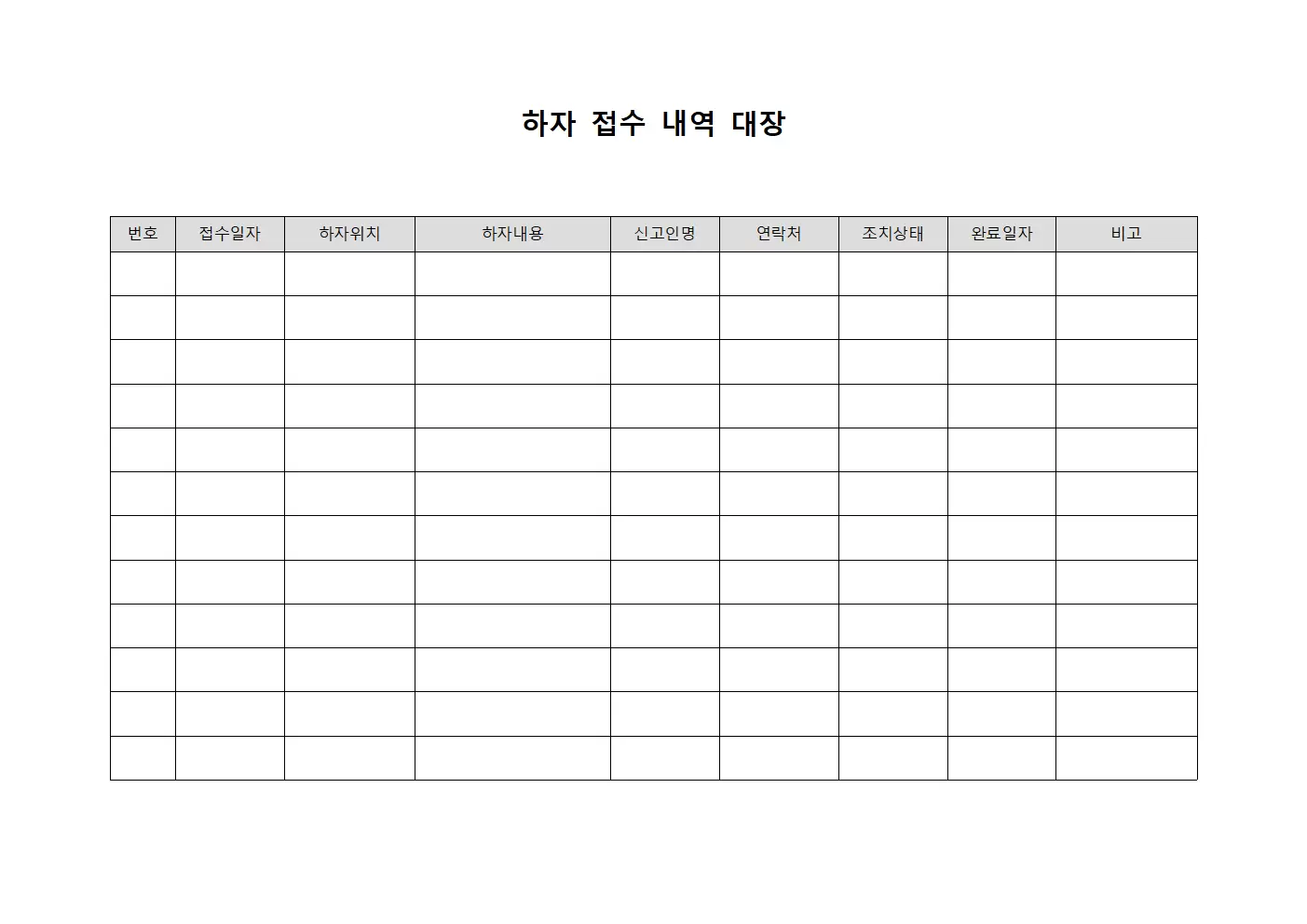 하자 접수 내역 대장

| 번호 | 접수일자 | 하자위치 | 하자내용 | 신고인명 | 연락처 | 조치상태 | 완료일자 | 비고 |
|---|---|---|---|---|---|---|---|---|
| | | | | | | | | |
| | | | | | | | | |
| | | | | | | | | |
| | | | | | | | | |
| | | | | | | | | |
| | | | | | | | | |
| | | | | | | | | |
| | | | | | | | | |
| | | | | | | | | |
| | | | | | | | | |
| | | | | | | | | |
| | | | | | | | | |